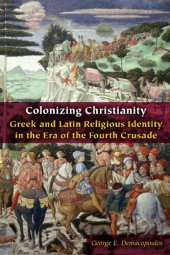 Colonizing Christianity
Greek and Latin Religious Identity in the Era of the Fourth Crusade

George E. Demacopoulos